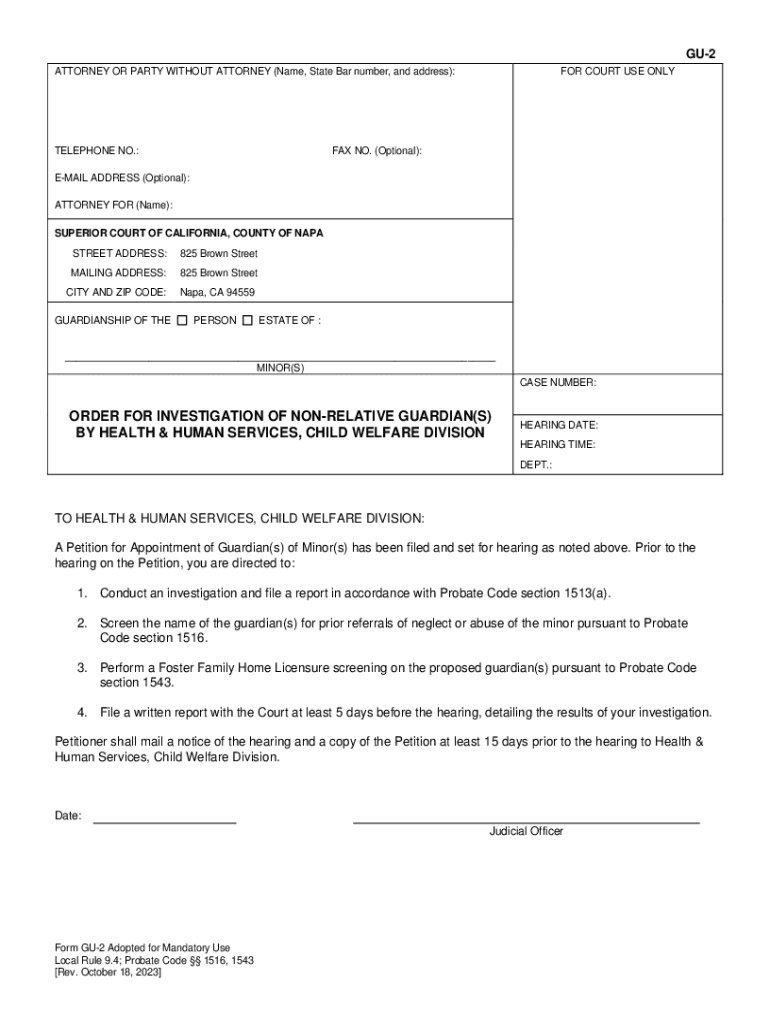 GU-2

ATTORNEY OR PARTY WITHOUT ATTORNEY (Name, State Bar number, and address):

FOR COURT USE ONLY

TELEPHONE NO.:

FAX NO. (Optional):

E-MAIL ADDRESS (Optional):

ATTORNEY FOR (Name):

SUPERIOR COURT OF CALIFORNIA, COUNTY OF NAPA

STREET ADDRESS: 825 Brown Street

MAILING ADDRESS: 825 Brown Street

CITY AND ZIP CODE: Napa, CA 94559

GUARDIANSHIP OF THE ☐ PERSON ☐ ESTATE OF :

MINOR(S)

CASE NUMBER:

ORDER FOR INVESTIGATION OF NON-RELATIVE GUARDIAN(S) BY HEALTH & HUMAN SERVICES, CHILD WELFARE DIVISION

HEARING DATE:

HEARING TIME:

DEPT.:

TO HEALTH & HUMAN SERVICES, CHILD WELFARE DIVISION:

A Petition for Appointment of Guardian(s) of Minor(s) has been filed and set for hearing as noted above. Prior to the hearing on the Petition, you are directed to:

1. Conduct an investigation and file a report in accordance with Probate Code section 1513(a).

2. Screen the name of the guardian(s) for prior referrals of neglect or abuse of the minor pursuant to Probate Code section 1516.

3. Perform a Foster Family Home Licensure screening on the proposed guardian(s) pursuant to Probate Code section 1543.

4. File a written report with the Court at least 5 days before the hearing, detailing the results of your investigation.

Petitioner shall mail a notice of the hearing and a copy of the Petition at least 15 days prior to the hearing to Health & Human Services, Child Welfare Division.

Date:

Judicial Officer

Form GU-2 Adopted for Mandatory Use
Local Rule 9.4; Probate Code §§ 1516, 1543
[Rev. October 18, 2023]